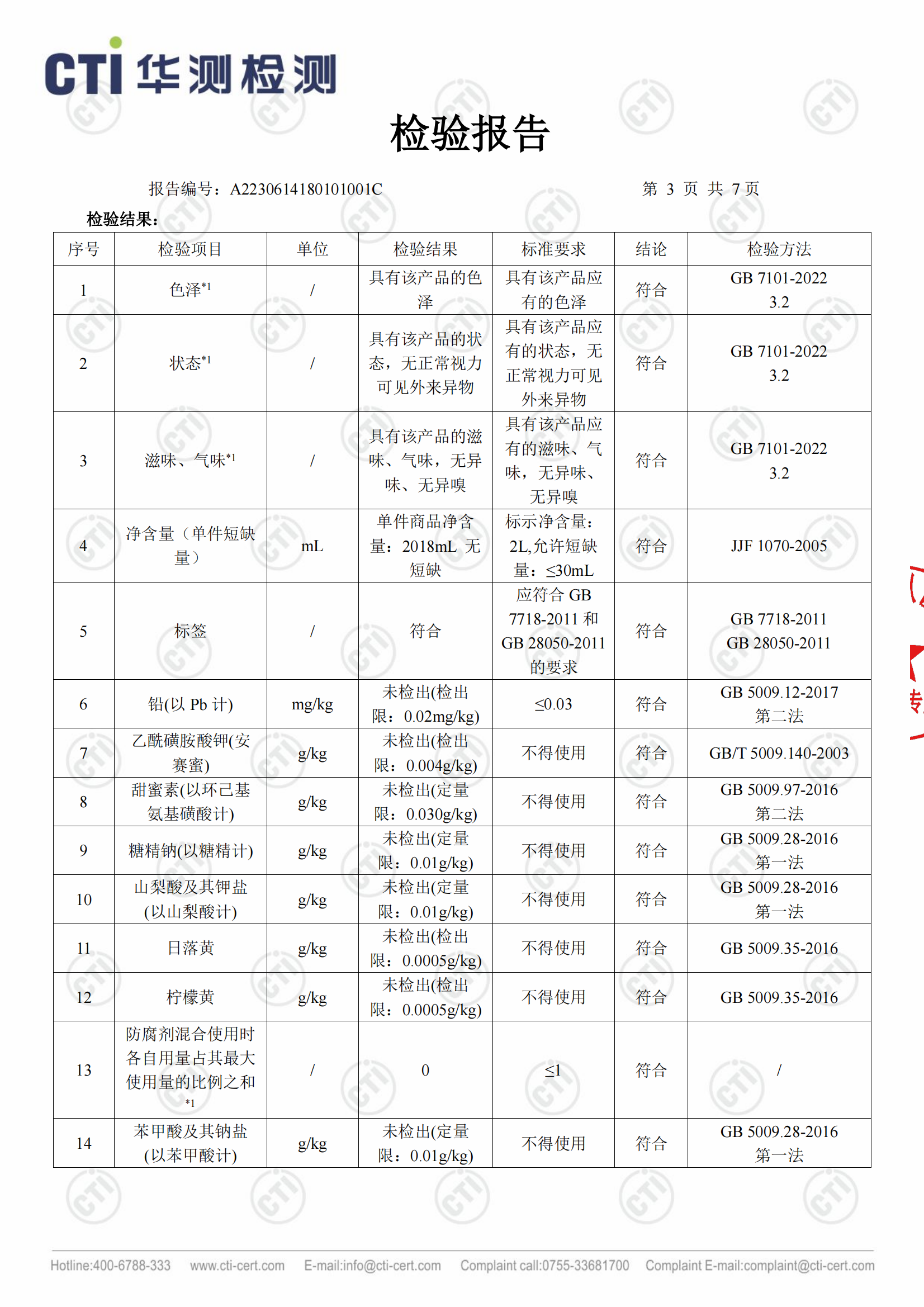 CTI 华测检测

检验报告

报告编号：A2230614180101001C　　　　第 3 页 共 7 页

检验结果：

| 序号 | 检验项目 | 单位 | 检验结果 | 标准要求 | 结论 | 检验方法 |
|---|---|---|---|---|---|---|
| 1 | 色泽$^{*1}$ | / | 具有该产品的色泽 | 具有该产品应有的色泽 | 符合 | GB 7101-2022 3.2 |
| 2 | 状态$^{*1}$ | / | 具有该产品的状态，无正常视力可见外来异物 | 具有该产品应有的状态，无正常视力可见外来异物 | 符合 | GB 7101-2022 3.2 |
| 3 | 滋味、气味$^{*1}$ | / | 具有该产品的滋味、气味，无异味、无异嗅 | 具有该产品应有的滋味、气味，无异味、无异嗅 | 符合 | GB 7101-2022 3.2 |
| 4 | 净含量（单件短缺量） | mL | 单件商品净含量：2018mL 无短缺 | 标示净含量：2L,允许短缺量：≤30mL | 符合 | JJF 1070-2005 |
| 5 | 标签 | / | 符合 | 应符合 GB 7718-2011 和 GB 28050-2011 的要求 | 符合 | GB 7718-2011 GB 28050-2011 |
| 6 | 铅(以 Pb 计) | mg/kg | 未检出(检出限：0.02mg/kg) | ≤0.03 | 符合 | GB 5009.12-2017 第二法 |
| 7 | 乙酰磺胺酸钾(安赛蜜) | g/kg | 未检出(检出限：0.004g/kg) | 不得使用 | 符合 | GB/T 5009.140-2003 |
| 8 | 甜蜜素(以环己基氨基磺酸计) | g/kg | 未检出(定量限：0.030g/kg) | 不得使用 | 符合 | GB 5009.97-2016 第二法 |
| 9 | 糖精钠(以糖精计) | g/kg | 未检出(定量限：0.01g/kg) | 不得使用 | 符合 | GB 5009.28-2016 第一法 |
| 10 | 山梨酸及其钾盐(以山梨酸计) | g/kg | 未检出(定量限：0.01g/kg) | 不得使用 | 符合 | GB 5009.28-2016 第一法 |
| 11 | 日落黄 | g/kg | 未检出(检出限：0.0005g/kg) | 不得使用 | 符合 | GB 5009.35-2016 |
| 12 | 柠檬黄 | g/kg | 未检出(检出限：0.0005g/kg) | 不得使用 | 符合 | GB 5009.35-2016 |
| 13 | 防腐剂混合使用时各自用量占其最大使用量的比例之和$^{*1}$ | / | 0 | ≤1 | 符合 | / |
| 14 | 苯甲酸及其钠盐(以苯甲酸计) | g/kg | 未检出(定量限：0.01g/kg) | 不得使用 | 符合 | GB 5009.28-2016 第一法 |

Hotline:400-6788-333　www.cti-cert.com　E-mail:info@cti-cert.com　Complaint call:0755-33681700　Complaint E-mail:complaint@cti-cert.com